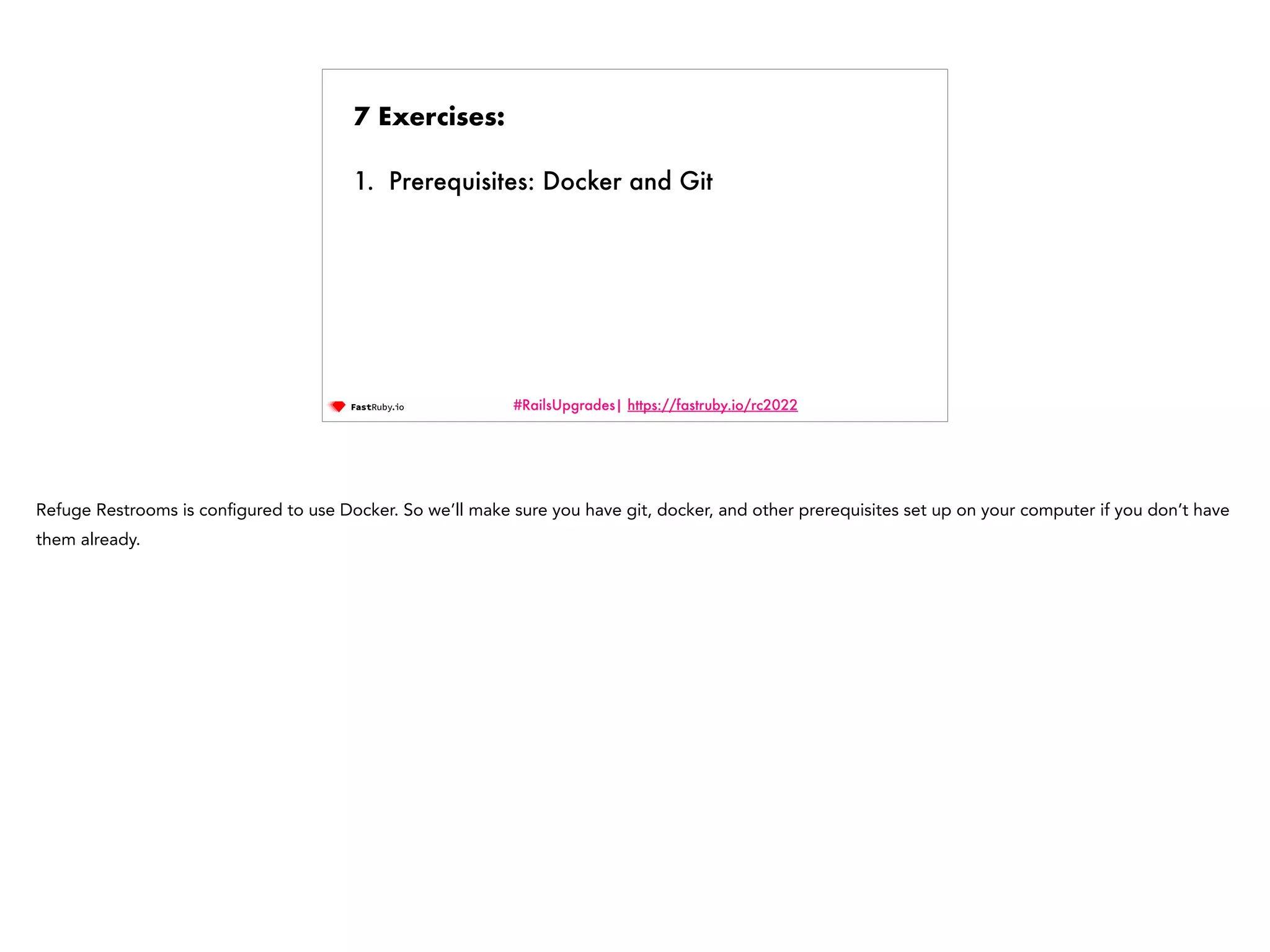 7 Exercises:

1. Prerequisites: Docker and Git

FastRuby.io

#RailsUpgrades| https://fastruby.io/rc2022

Refuge Restrooms is configured to use Docker. So we'll make sure you have git, docker, and other prerequisites set up on your computer if you don't have them already.